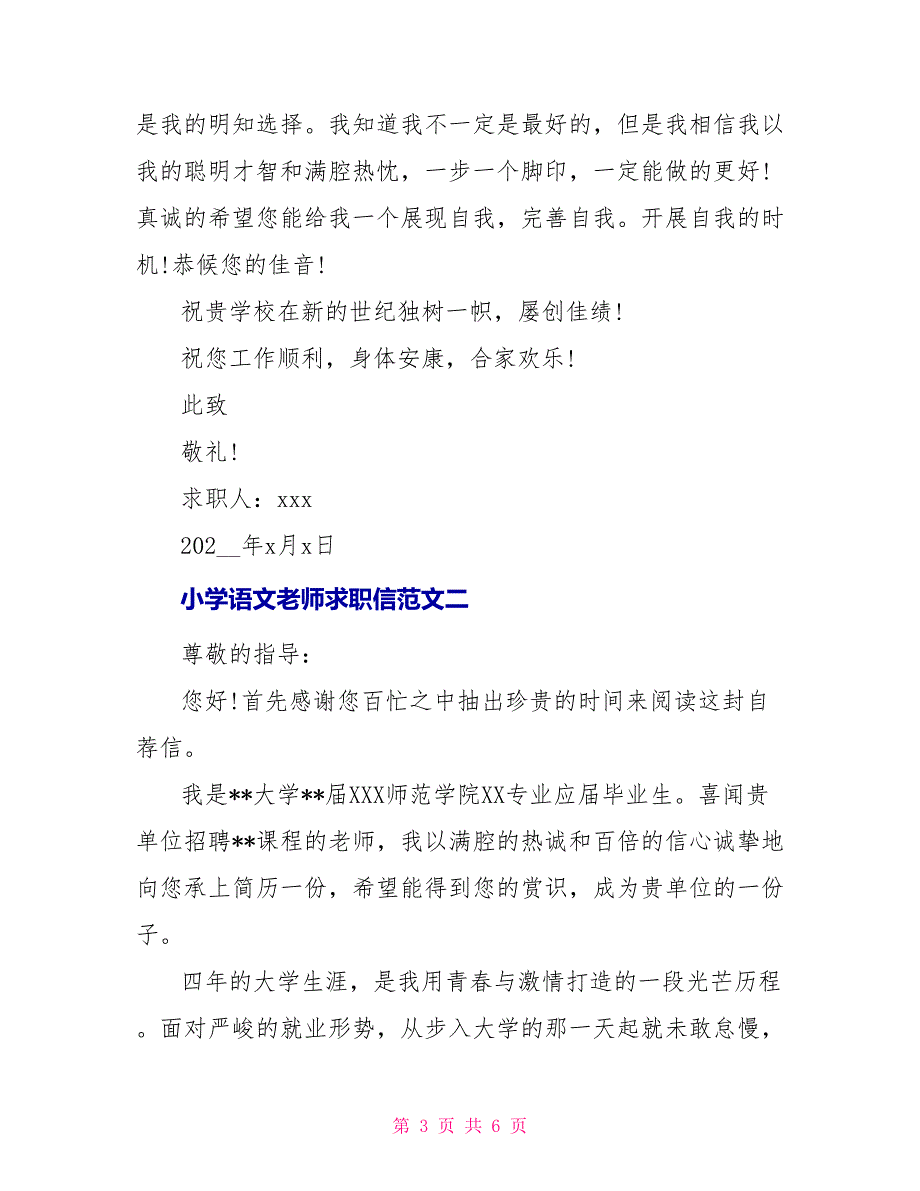 是我的明知选择。我知道我不一定是最好的，但是我相信我以我的聪明才智和满腔热忱，一步一个脚印，一定能做的更好！真诚的希望您能给我一个展现自我，完善自我。开展自我的时机！恭候您的佳音！

祝贵学校在新的世纪独树一帜，屡创佳绩！

祝您工作顺利，身体安康，合家欢乐！

此致

敬礼！

求职人：xxx

202__年x月x日

小学语文老师求职信范文二

尊敬的指导：

您好！首先感谢您百忙之中抽出珍贵的时间来阅读这封自荐信。

我是**大学**届XXX师范学院XX专业应届毕业生。喜闻贵单位招聘**课程的老师，我以满腔的热诚和百倍的信心诚挚地向您承上简历一份，希望能得到您的赏识，成为贵单位的一份子。

四年的大学生涯，是我用青春与激情打造的一段光芒历程。面对严峻的就业形势，从步入大学的那一天起就未敢怠慢，

第 3 页 共 6 页